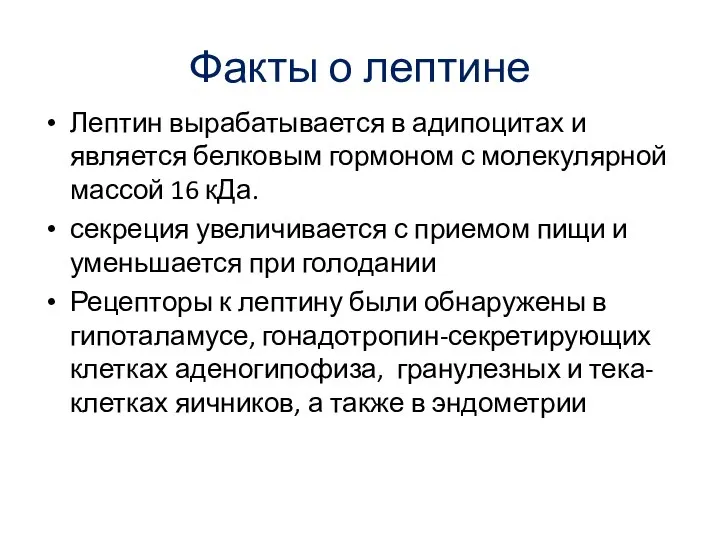 Факты о лептине

• Лептин вырабатывается в адипоцитах и является белковым гормоном с молекулярной массой 16 кДа.

• секреция увеличивается с приемом пищи и уменьшается при голодании

• Рецепторы к лептину были обнаружены в гипоталамусе, гонадотропин-секретирующих клетках аденогипофиза,  гранулезных и тека-клетках яичников, а также в эндометрии